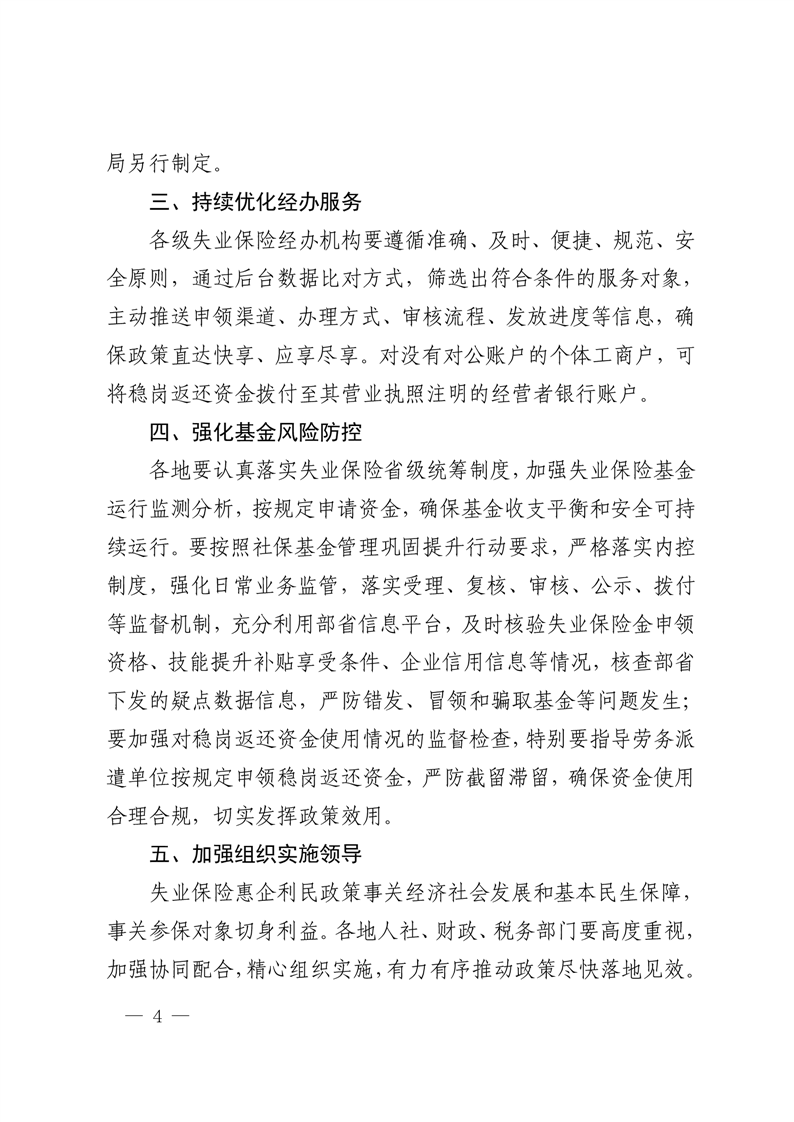 局另行制定。

三、持续优化经办服务

各级失业保险经办机构要遵循准确、及时、便捷、规范、安全原则，通过后台数据比对方式，筛选出符合条件的服务对象，主动推送申领渠道、办理方式、审核流程、发放进度等信息，确保政策直达快享、应享尽享。对没有对公账户的个体工商户，可将稳岗返还资金拨付至其营业执照注明的经营者银行账户。

四、强化基金风险防控

各地要认真落实失业保险省级统筹制度，加强失业保险基金运行监测分析，按规定申请资金，确保基金收支平衡和安全可持续运行。要按照社保基金管理巩固提升行动要求，严格落实内控制度，强化日常业务监管，落实受理、复核、审核、公示、拨付等监督机制，充分利用部省信息平台，及时核验失业保险金申领资格、技能提升补贴享受条件、企业信用信息等情况，核查部省下发的疑点数据信息，严防错发、冒领和骗取基金等问题发生；要加强对稳岗返还资金使用情况的监督检查，特别要指导劳务派遣单位按规定申领稳岗返还资金，严防截留滞留，确保资金使用合理合规，切实发挥政策效用。

五、加强组织实施领导

失业保险惠企利民政策事关经济社会发展和基本民生保障，事关参保对象切身利益。各地人社、财政、税务部门要高度重视，加强协同配合，精心组织实施，有力有序推动政策尽快落地见效。

— 4 —